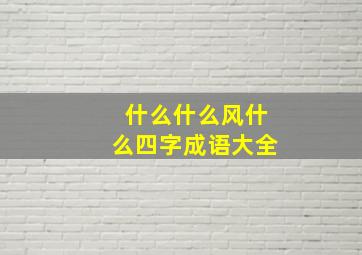 什么什么风什么四字成语大全